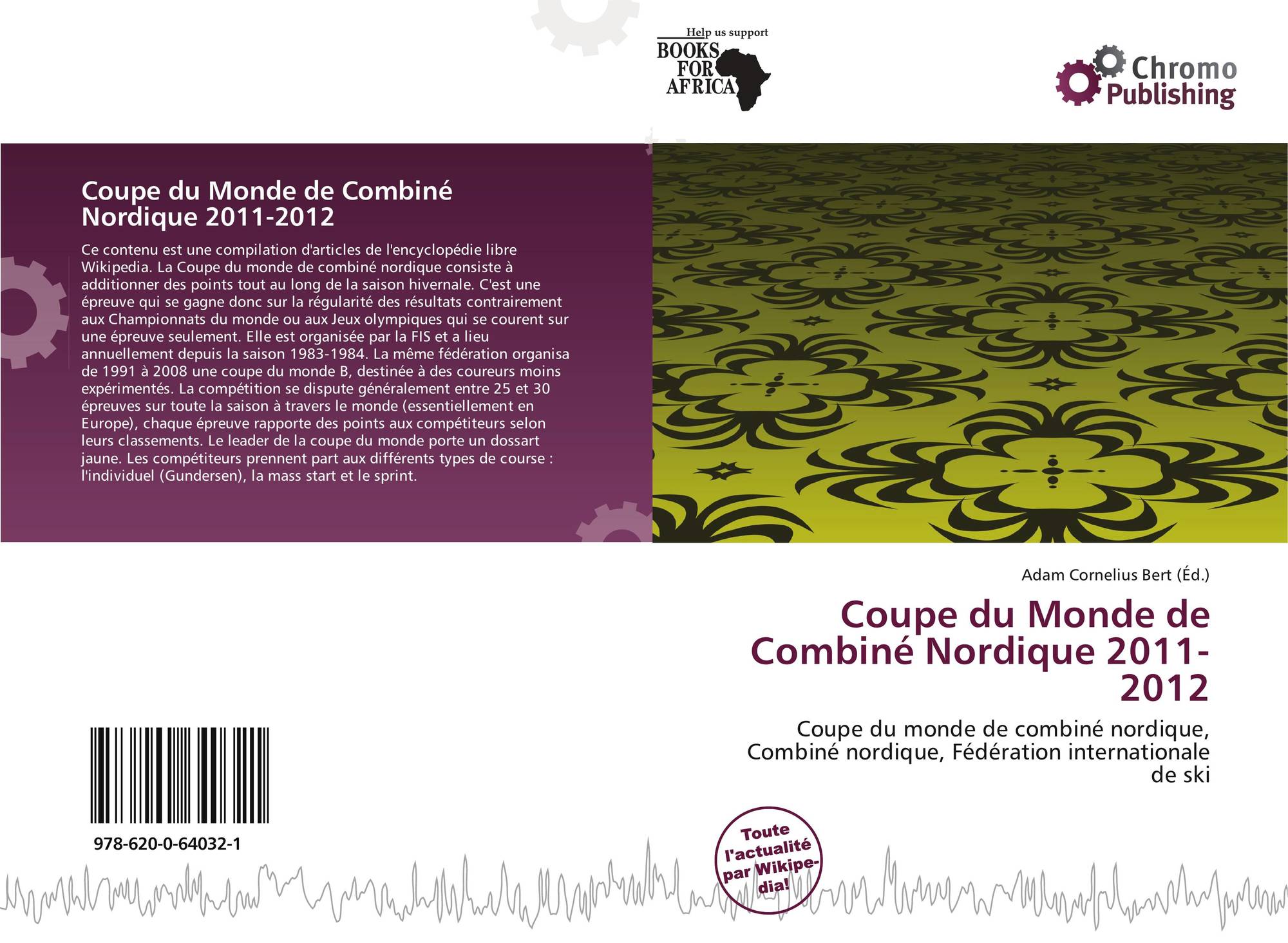 Help us support
BOOKS
FOR
AFRICA

Chromo
Publishing

Coupe du Monde de Combiné Nordique 2011-2012

Ce contenu est une compilation d'articles de l'encyclopédie libre Wikipedia. La Coupe du monde de combiné nordique consiste à additionner des points tout au long de la saison hivernale. C'est une épreuve qui se gagne donc sur la régularité des résultats contrairement aux Championnats du monde ou aux Jeux olympiques qui se courent sur une épreuve seulement. Elle est organisée par la FIS et a lieu annuellement depuis la saison 1983-1984. La même fédération organisa de 1991 à 2008 une coupe du monde B, destinée à des coureurs moins expérimentés. La compétition se dispute généralement entre 25 et 30 épreuves sur toute la saison à travers le monde (essentiellement en Europe), chaque épreuve rapporte des points aux compétiteurs selon leurs classements. Le leader de la coupe du monde porte un dossart jaune. Les compétiteurs prennent part aux différents types de course : l'individuel (Gundersen), la mass start et le sprint.

Adam Cornelius Bert (Éd.)

Coupe du Monde de Combiné Nordique 2011-2012

Coupe du monde de combiné nordique, Combiné nordique, Fédération internationale de ski

978-620-0-64032-1

Toute l'actualité par Wikipedia!